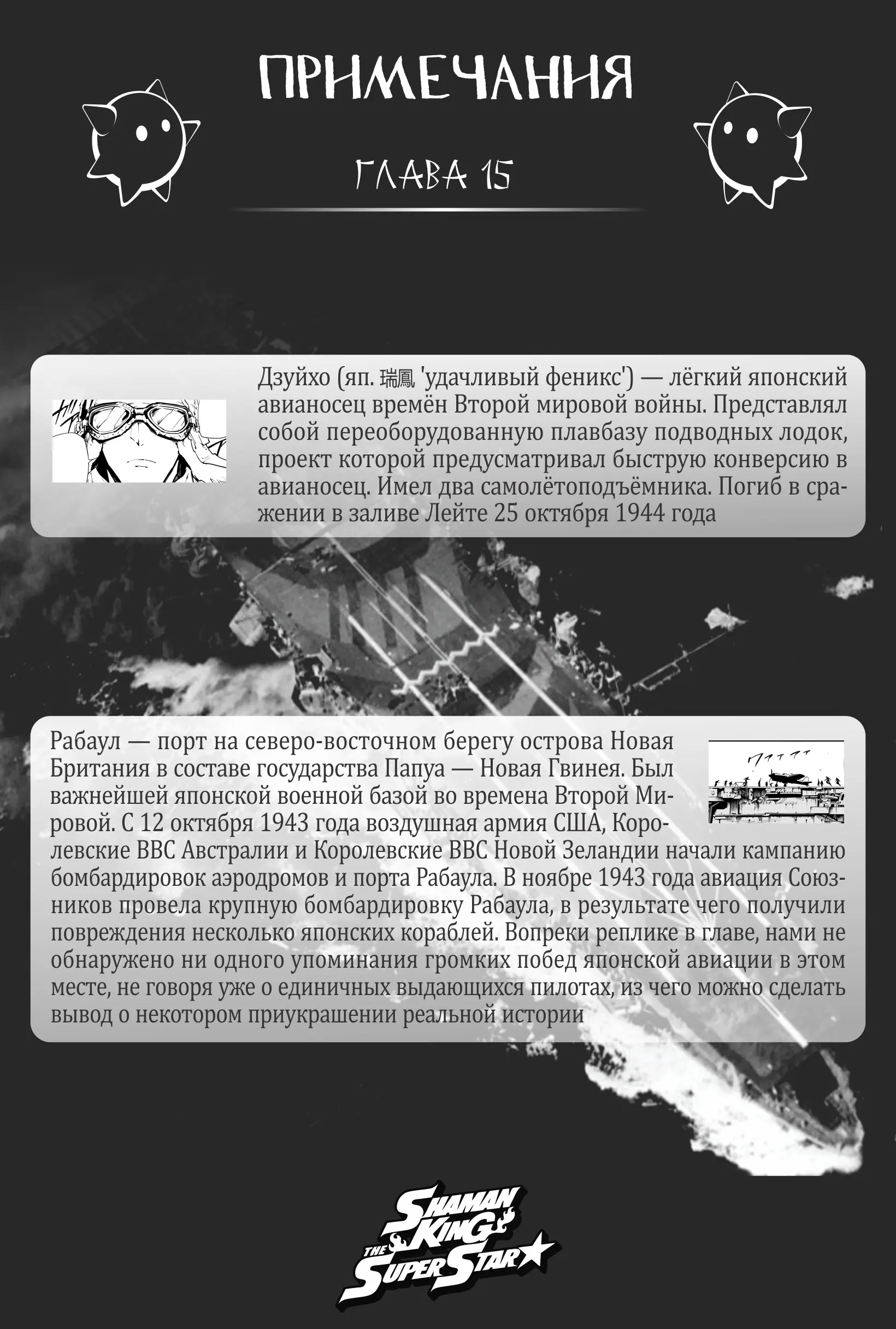 ПРИМЕЧАНИЯ

ГЛАВА 15

Дзуйхо (яп. 瑞鳳 'удачливый феникс') — лёгкий японский авианосец времён Второй мировой войны. Представлял собой переоборудованную плавбазу подводных лодок, проект которой предусматривал быструю конверсию в авианосец. Имел два самолётоподъёмника. Погиб в сражении в заливе Лейте 25 октября 1944 года

Рабаул — порт на северо-восточном берегу острова Новая Британия в составе государства Папуа — Новая Гвинея. Был важнейшей японской военной базой во времена Второй Мировой. С 12 октября 1943 года воздушная армия США, Королевские ВВС Австралии и Королевские ВВС Новой Зеландии начали кампанию бомбардировок аэродромов и порта Рабаула. В ноябре 1943 года авиация Союзников провела крупную бомбардировку Рабаула, в результате чего получили повреждения несколько японских кораблей. Вопреки реплике в главе, нами не обнаружено ни одного упоминания громких побед японской авиации в этом месте, не говоря уже о единичных выдающихся пилотах, из чего можно сделать вывод о некотором приукрашении реальной истории

SHAMAN KING THE SUPER STAR